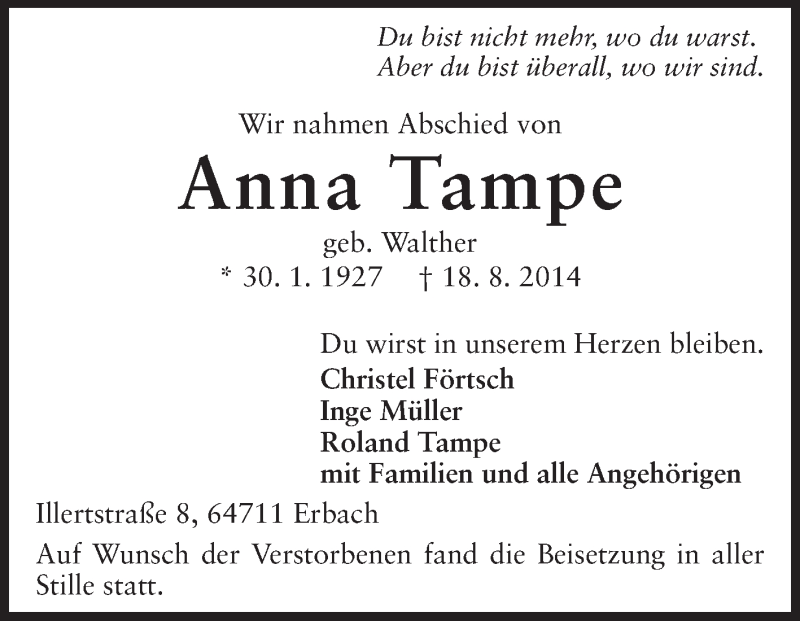 Du bist nicht mehr, wo du warst.
Aber du bist überall, wo wir sind.

Wir nahmen Abschied von

Anna Tampe

geb. Walther

* 30. 1. 1927 † 18. 8. 2014

Du wirst in unserem Herzen bleiben.
Christel Förtsch
Inge Müller
Roland Tampe
mit Familien und alle Angehörigen

Illertstraße 8, 64711 Erbach

Auf Wunsch der Verstorbenen fand die Beisetzung in aller Stille statt.